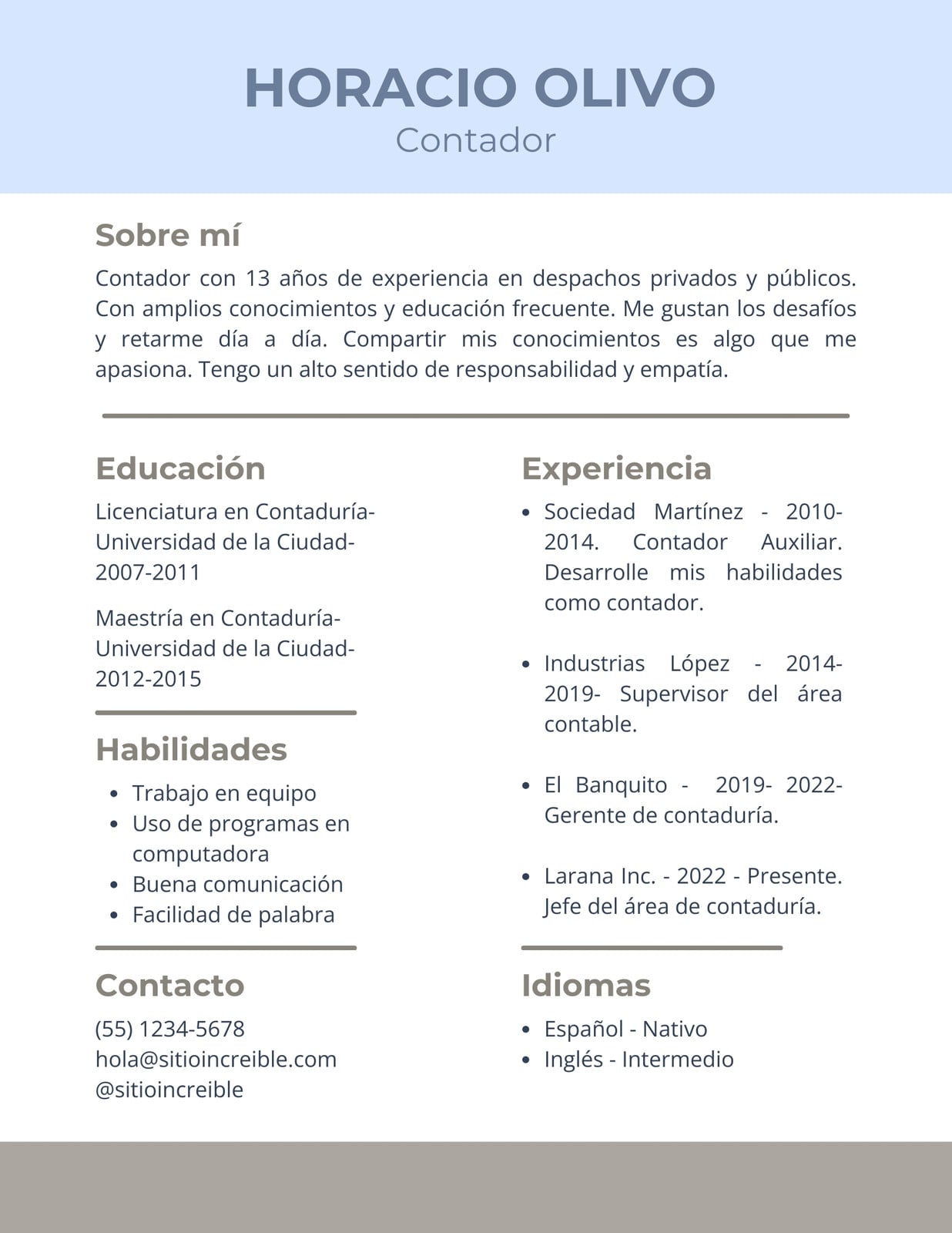 HORACIO OLIVO
Contador

Sobre mí

Contador con 13 años de experiencia en despachos privados y públicos. Con amplios conocimientos y educación frecuente. Me gustan los desafíos y retarme día a día. Compartir mis conocimientos es algo que me apasiona. Tengo un alto sentido de responsabilidad y empatía.

Educación

Licenciatura en Contaduría- Universidad de la Ciudad- 2007-2011

Maestría en Contaduría- Universidad de la Ciudad- 2012-2015

Habilidades

- Trabajo en equipo
- Uso de programas en computadora
- Buena comunicación
- Facilidad de palabra

Contacto

(55) 1234-5678
hola@sitioincreible.com
@sitioincreible

Experiencia

- Sociedad Martínez - 2010-2014. Contador Auxiliar. Desarrolle mis habilidades como contador.

- Industrias López - 2014-2019- Supervisor del área contable.

- El Banquito - 2019- 2022- Gerente de contaduría.

- Larana Inc. - 2022 - Presente. Jefe del área de contaduría.

Idiomas

- Español - Nativo
- Inglés - Intermedio